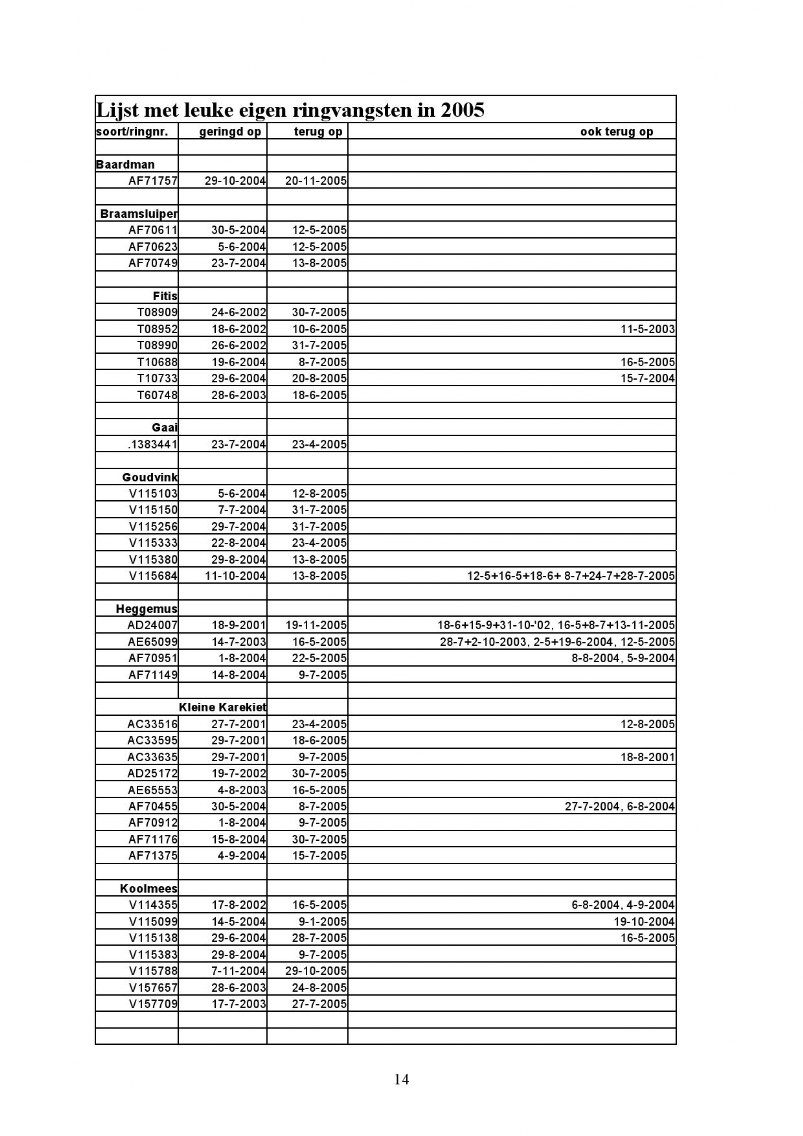 Lijst met leuke eigen ringvangsten in 2005

| soort/ringnr. | geringd op | terug op | ook terug op |
|---|---|---|---|
| | | | |
| Baardman | | | |
| AF71757 | 29-10-2004 | 20-11-2005 | |
| | | | |
| Braamsluiper | | | |
| AF70611 | 30-5-2004 | 12-5-2005 | |
| AF70623 | 5-6-2004 | 12-5-2005 | |
| AF70749 | 23-7-2004 | 13-8-2005 | |
| | | | |
| Fitis | | | |
| T08909 | 24-6-2002 | 30-7-2005 | |
| T08952 | 18-6-2002 | 10-6-2005 | 11-5-2003 |
| T08990 | 26-6-2002 | 31-7-2005 | |
| T10688 | 19-6-2004 | 8-7-2005 | 16-5-2005 |
| T10733 | 29-6-2004 | 20-8-2005 | 15-7-2004 |
| T60748 | 28-6-2003 | 18-6-2005 | |
| | | | |
| Gaai | | | |
| .1383441 | 23-7-2004 | 23-4-2005 | |
| | | | |
| Goudvink | | | |
| V115103 | 5-6-2004 | 12-8-2005 | |
| V115150 | 7-7-2004 | 31-7-2005 | |
| V115256 | 29-7-2004 | 31-7-2005 | |
| V115333 | 22-8-2004 | 23-4-2005 | |
| V115380 | 29-8-2004 | 13-8-2005 | |
| V115684 | 11-10-2004 | 13-8-2005 | 12-5+16-5+18-6+ 8-7+24-7+28-7-2005 |
| | | | |
| Heggemus | | | |
| AD24007 | 18-9-2001 | 19-11-2005 | 18-6+15-9+31-10-'02, 16-5+8-7+13-11-2005 |
| AE65099 | 14-7-2003 | 16-5-2005 | 28-7+2-10-2003, 2-5+19-6-2004, 12-5-2005 |
| AF70951 | 1-8-2004 | 22-5-2005 | 8-8-2004, 5-9-2004 |
| AF71149 | 14-8-2004 | 9-7-2005 | |
| | | | |
| Kleine Karekiet | | | |
| AC33516 | 27-7-2001 | 23-4-2005 | 12-8-2005 |
| AC33595 | 29-7-2001 | 18-6-2005 | |
| AC33635 | 29-7-2001 | 9-7-2005 | 18-8-2001 |
| AD25172 | 19-7-2002 | 30-7-2005 | |
| AE65553 | 4-8-2003 | 16-5-2005 | |
| AF70455 | 30-5-2004 | 8-7-2005 | 27-7-2004, 6-8-2004 |
| AF70912 | 1-8-2004 | 9-7-2005 | |
| AF71176 | 15-8-2004 | 30-7-2005 | |
| AF71375 | 4-9-2004 | 15-7-2005 | |
| | | | |
| Koolmees | | | |
| V114355 | 17-8-2002 | 16-5-2005 | 6-8-2004, 4-9-2004 |
| V115099 | 14-5-2004 | 9-1-2005 | 19-10-2004 |
| V115138 | 29-6-2004 | 28-7-2005 | 16-5-2005 |
| V115383 | 29-8-2004 | 9-7-2005 | |
| V115788 | 7-11-2004 | 29-10-2005 | |
| V157657 | 28-6-2003 | 24-8-2005 | |
| V157709 | 17-7-2003 | 27-7-2005 | |
| | | | |
| | | | |

14